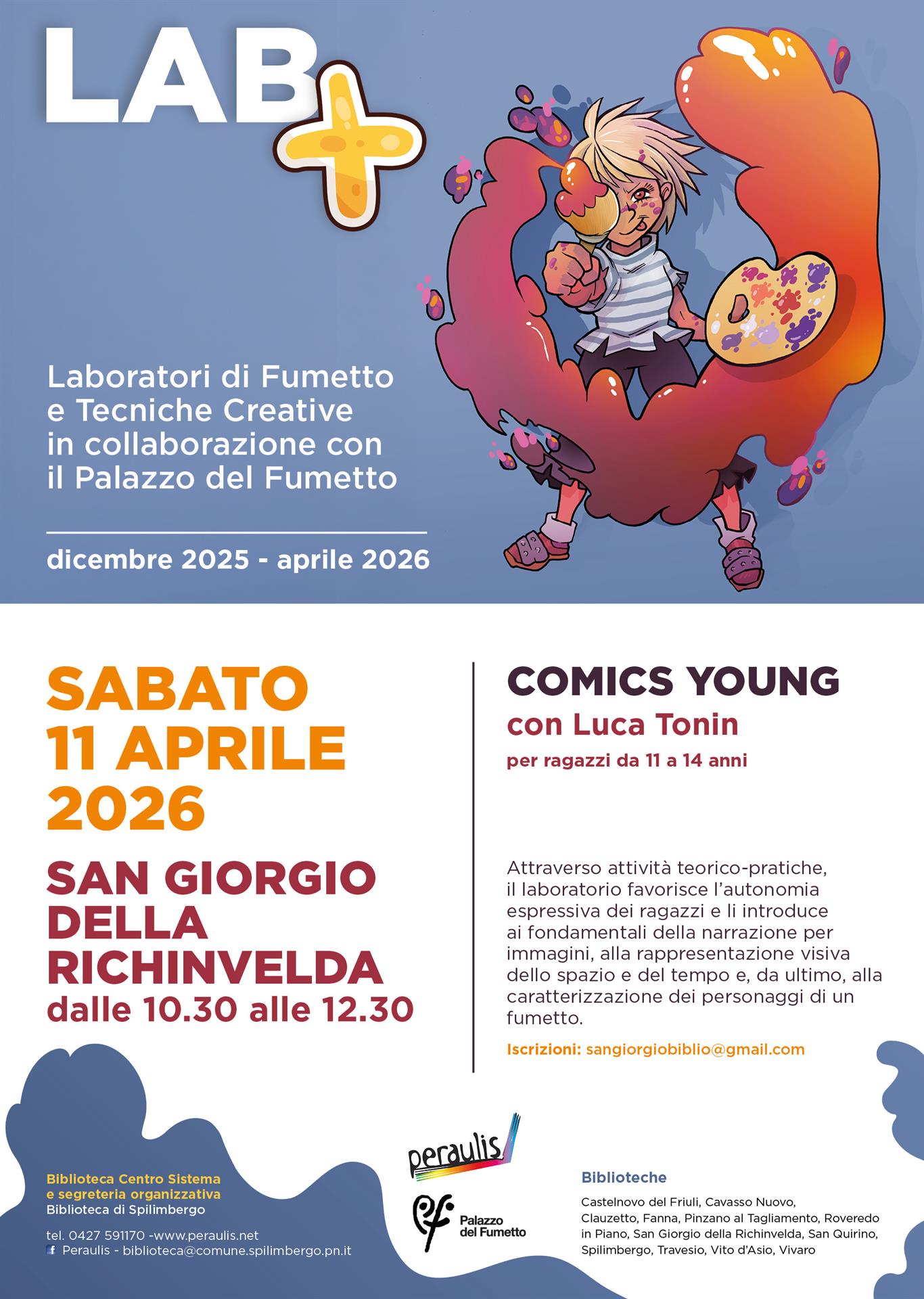 LAB+

Laboratori di Fumetto e Tecniche Creative in collaborazione con il Palazzo del Fumetto

dicembre 2025 - aprile 2026

SABATO
11 APRILE
2026

SAN GIORGIO
DELLA
RICHINVELDA
dalle 10.30 alle 12.30

COMICS YOUNG
con Luca Tonin
per ragazzi da 11 a 14 anni

Attraverso attività teorico-pratiche, il laboratorio favorisce l'autonomia espressiva dei ragazzi e li introduce ai fondamentali della narrazione per immagini, alla rappresentazione visiva dello spazio e del tempo e, da ultimo, alla caratterizzazione dei personaggi di un fumetto.

Iscrizioni: sangiorgiobiblio@gmail.com

Biblioteca Centro Sistema
e segreteria organizzativa
Biblioteca di Spilimbergo

tel. 0427 591170 -www.peraulis.net
Peraulis - biblioteca@comune.spilimbergo.pn.it

peraulis

Palazzo
del Fumetto

Biblioteche

Castelnovo del Friuli, Cavasso Nuovo, Clauzetto, Fanna, Pinzano al Tagliamento, Roveredo in Piano, San Giorgio della Richinvelda, San Quirino, Spilimbergo, Travesio, Vito d'Asio, Vivaro